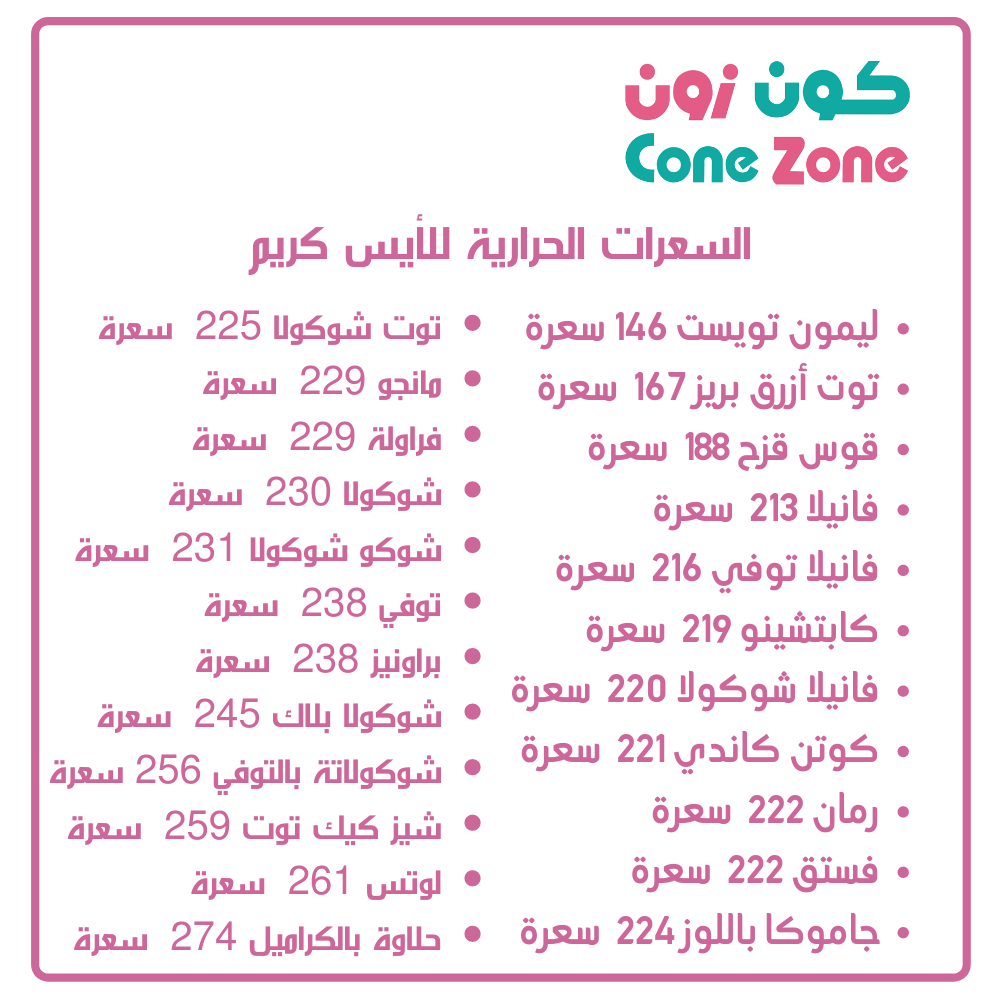 كون زون
Cone Zone

السعرات الحرارية للأيس كريم

• ليمون تويست 146 سعرة
• توت أزرق بريز 167 سعرة
• قوس قزح 188 سعرة
• فانيلا 213 سعرة
• فانيلا توفي 216 سعرة
• كابتشينو 219 سعرة
• فانيلا شوكولا 220 سعرة
• كوتن كاندي 221 سعرة
• رمان 222 سعرة
• فستق 222 سعرة
• جاموكا باللوز 224 سعرة

• توت شوكولا 225 سعرة
• مانجو 229 سعرة
• فراولة 229 سعرة
• شوكولا 230 سعرة
• شوكو شوكولا 231 سعرة
• توفي 238 سعرة
• براونيز 238 سعرة
• شوكولا بلاك 245 سعرة
• شوكولاتة بالتوفي 256 سعرة
• شيز كيك توت 259 سعرة
• لوتس 261 سعرة
• حلاوة بالكراميل 274 سعرة